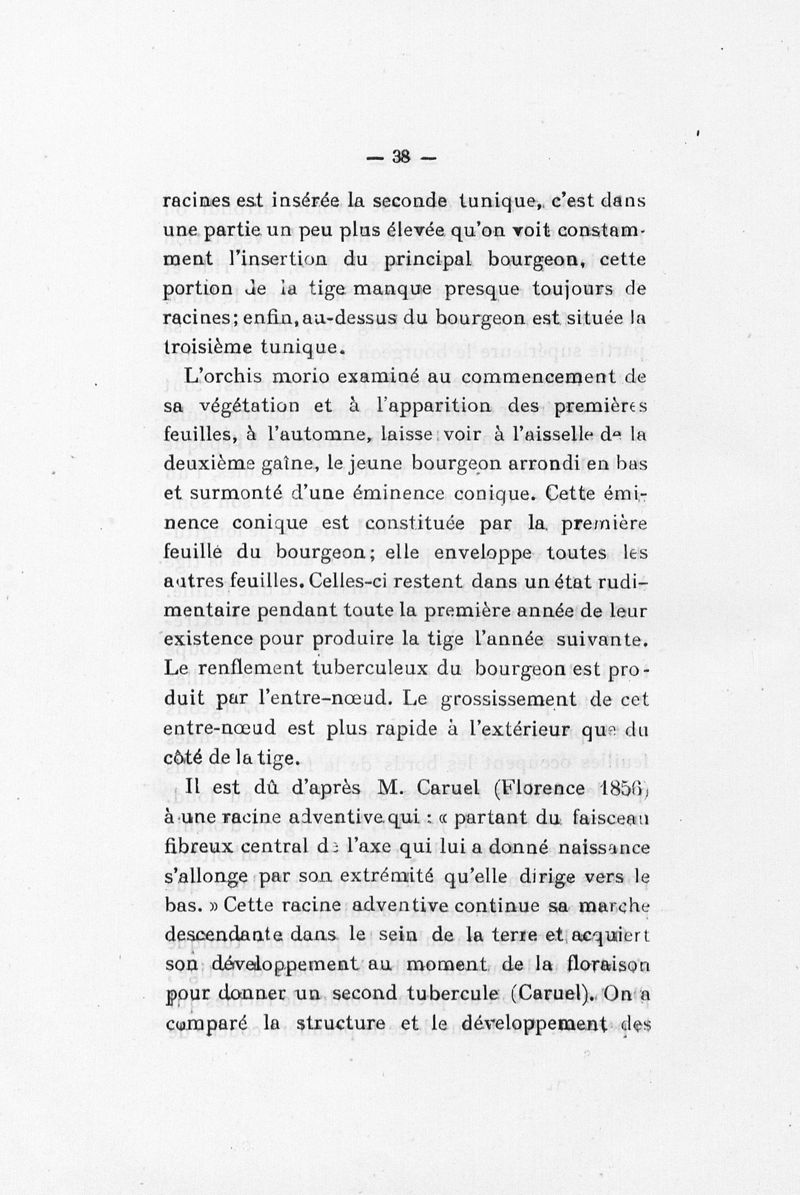 — 38 —

racines est insérée la seconde tunique, c'est dans une partie un peu plus élevée qu'on voit constamment l'insertion du principal bourgeon, cette portion de la tige manque presque toujours de racines; enfin, au-dessus du bourgeon est située la troisième tunique.

L'orchis morio examiné au commencement de sa végétation et à l'apparition des premières feuilles, à l'automne, laisse voir à l'aisselle de la deuxième gaîne, le jeune bourgeon arrondi en bas et surmonté d'une éminence conique. Cette éminence conique est constituée par la première feuille du bourgeon; elle enveloppe toutes les autres feuilles. Celles-ci restent dans un état rudimentaire pendant toute la première année de leur existence pour produire la tige l'année suivante. Le renflement tuberculeux du bourgeon est produit par l'entre-nœud. Le grossissement de cet entre-nœud est plus rapide à l'extérieur que du côté de la tige.

Il est dû d'après M. Caruel (Florence 1856) à une racine adventive qui : « partant du faisceau fibreux central de l'axe qui lui a donné naissance s'allonge par son extrémité qu'elle dirige vers le bas. » Cette racine adventive continue sa marche descendante dans le sein de la terre et acquiert son développement au moment de la floraison pour donner un second tubercule (Caruel). On a comparé la structure et le développement des